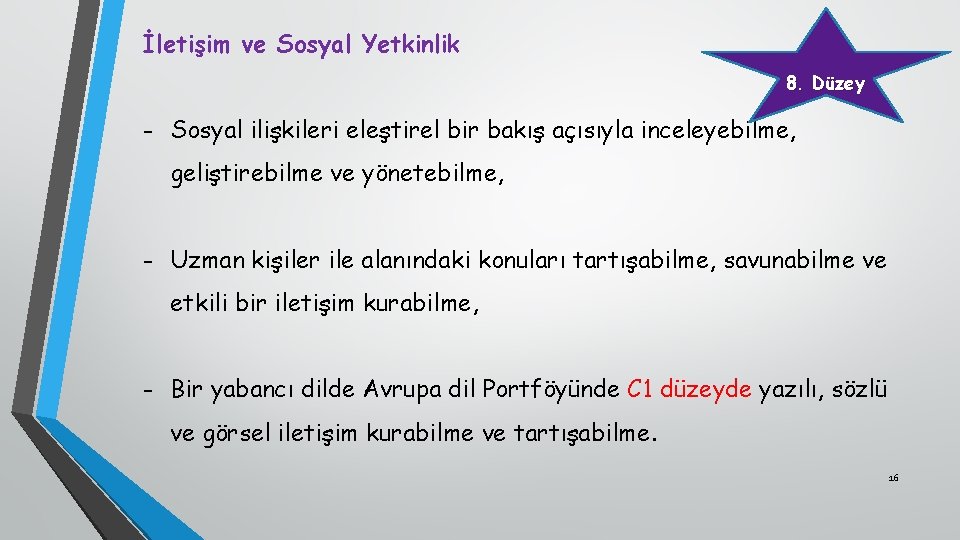 İletişim ve Sosyal Yetkinlik

8. Düzey

- Sosyal ilişkileri eleştirel bir bakış açısıyla inceleyebilme, geliştirebilme ve yönetebilme,

- Uzman kişiler ile alanındaki konuları tartışabilme, savunabilme ve etkili bir iletişim kurabilme,

- Bir yabancı dilde Avrupa dil Portföyünde C1 düzeyde yazılı, sözlü ve görsel iletişim kurabilme ve tartışabilme.

16